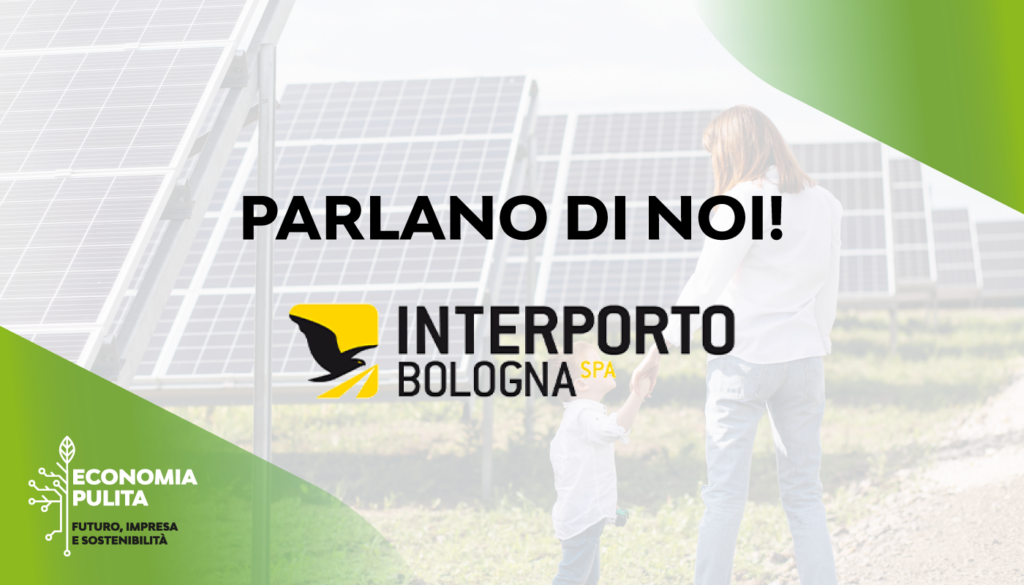 PARLANO DI NOI!

INTERPORTO
BOLOGNA SPA

ECONOMIA
PULITA
FUTURO, IMPRESA
E SOSTENIBILITÀ